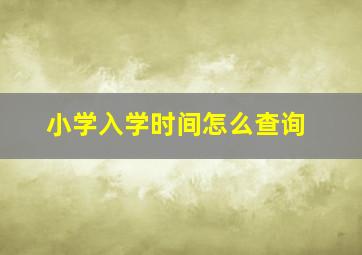 小学入学时间怎么查询